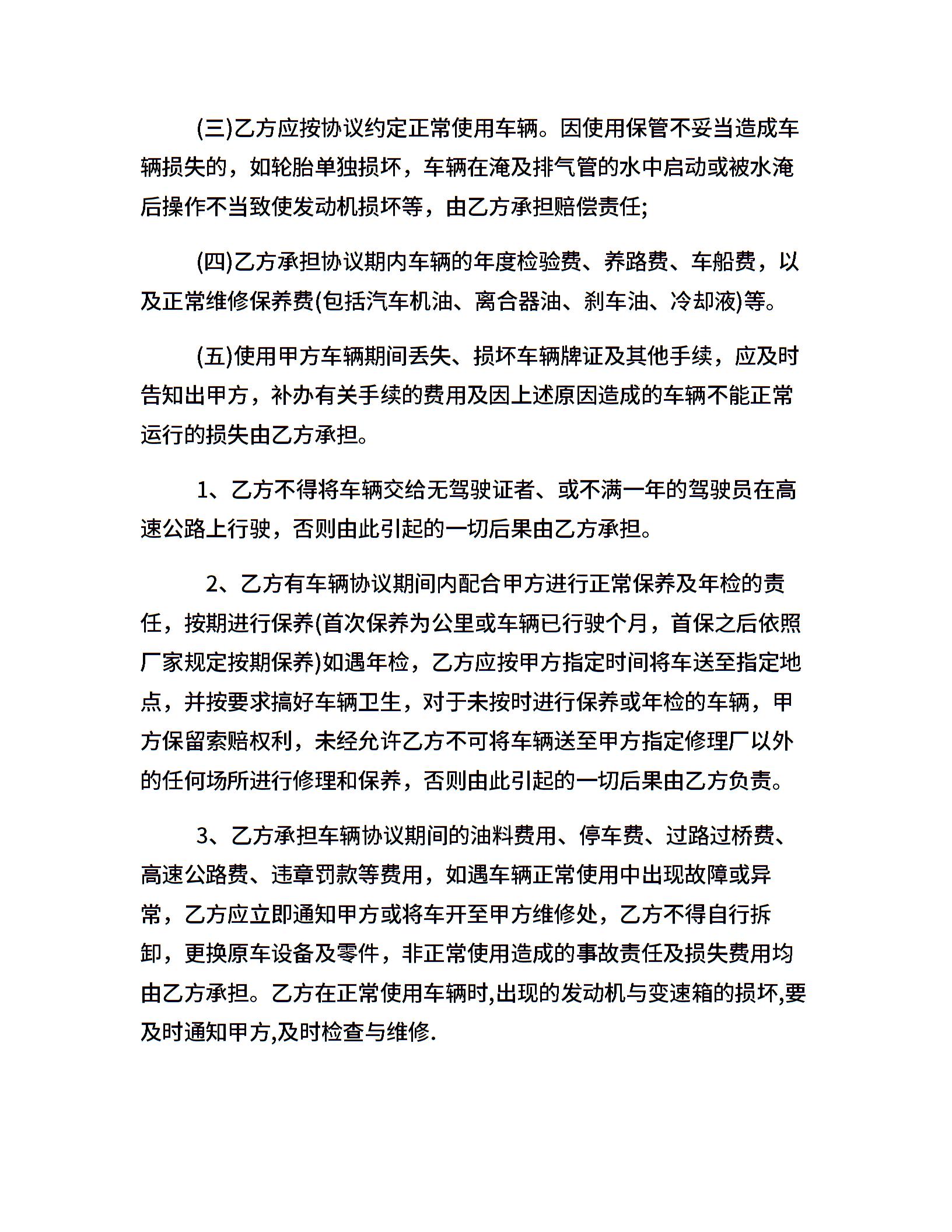 (三)乙方应按协议约定正常使用车辆。因使用保管不妥当造成车辆损失的，如轮胎单独损坏，车辆在淹及排气管的水中启动或被水淹后操作不当致使发动机损坏等，由乙方承担赔偿责任;

(四)乙方承担协议期内车辆的年度检验费、养路费、车船费，以及正常维修保养费(包括汽车机油、离合器油、刹车油、冷却液)等。

(五)使用甲方车辆期间丢失、损坏车辆牌证及其他手续，应及时告知出甲方，补办有关手续的费用及因上述原因造成的车辆不能正常运行的损失由乙方承担。

1、乙方不得将车辆交给无驾驶证者、或不满一年的驾驶员在高速公路上行驶，否则由此引起的一切后果由乙方承担。

2、乙方有车辆协议期间内配合甲方进行正常保养及年检的责任，按期进行保养(首次保养为公里或车辆已行驶个月，首保之后依照厂家规定按期保养)如遇年检，乙方应按甲方指定时间将车送至指定地点，并按要求搞好车辆卫生，对于未按时进行保养或年检的车辆，甲方保留索赔权利，未经允许乙方不可将车辆送至甲方指定修理厂以外的任何场所进行修理和保养，否则由此引起的一切后果由乙方负责。

3、乙方承担车辆协议期间的油料费用、停车费、过路过桥费、高速公路费、违章罚款等费用，如遇车辆正常使用中出现故障或异常，乙方应立即通知甲方或将车开至甲方维修处，乙方不得自行拆卸，更换原车设备及零件，非正常使用造成的事故责任及损失费用均由乙方承担。乙方在正常使用车辆时,出现的发动机与变速箱的损坏,要及时通知甲方,及时检查与维修.